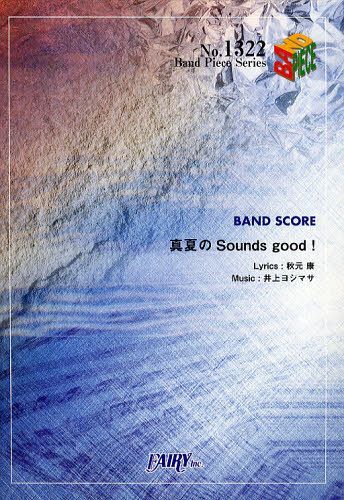 No.1322
Band Piece Series

BAND PIECE

BAND SCORE

真夏の Sounds good !

Lyrics : 秋元 康
Music : 井上ヨシマサ

FAIRY inc.